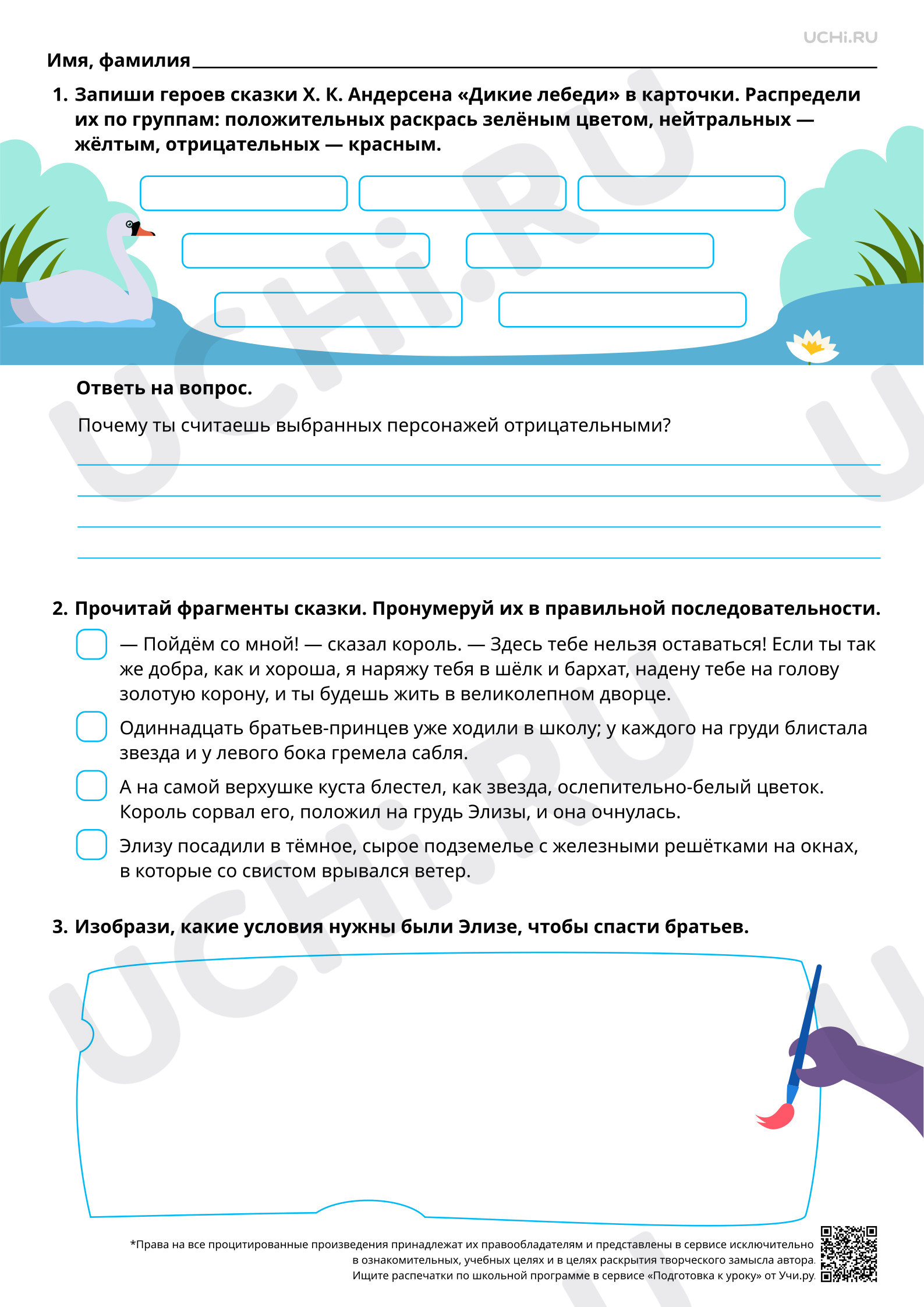 UCHi.RU

Имя, фамилия ____

1. Запиши героев сказки Х. К. Андерсена «Дикие лебеди» в карточки. Распредели их по группам: положительных раскрась зелёным цветом, нейтральных — жёлтым, отрицательных — красным.

Ответь на вопрос.

Почему ты считаешь выбранных персонажей отрицательными?

____
____
____
____

2. Прочитай фрагменты сказки. Пронумеруй их в правильной последовательности.

☐ — Пойдём со мной! — сказал король. — Здесь тебе нельзя оставаться! Если ты так же добра, как и хороша, я наряжу тебя в шёлк и бархат, надену тебе на голову золотую корону, и ты будешь жить в великолепном дворце.

☐ Одиннадцать братьев-принцев уже ходили в школу; у каждого на груди блистала звезда и у левого бока гремела сабля.

☐ А на самой верхушке куста блестел, как звезда, ослепительно-белый цветок. Король сорвал его, положил на грудь Элизы, и она очнулась.

☐ Элизу посадили в тёмное, сырое подземелье с железными решётками на окнах, в которые со свистом врывался ветер.

3. Изобрази, какие условия нужны были Элизе, чтобы спасти братьев.

*Права на все процитированные произведения принадлежат их правообладателям и представлены в сервисе исключительно в ознакомительных, учебных целях и в целях раскрытия творческого замысла автора. Ищите распечатки по школьной программе в сервисе «Подготовка к уроку» от Учи.ру.

UCHi.RU